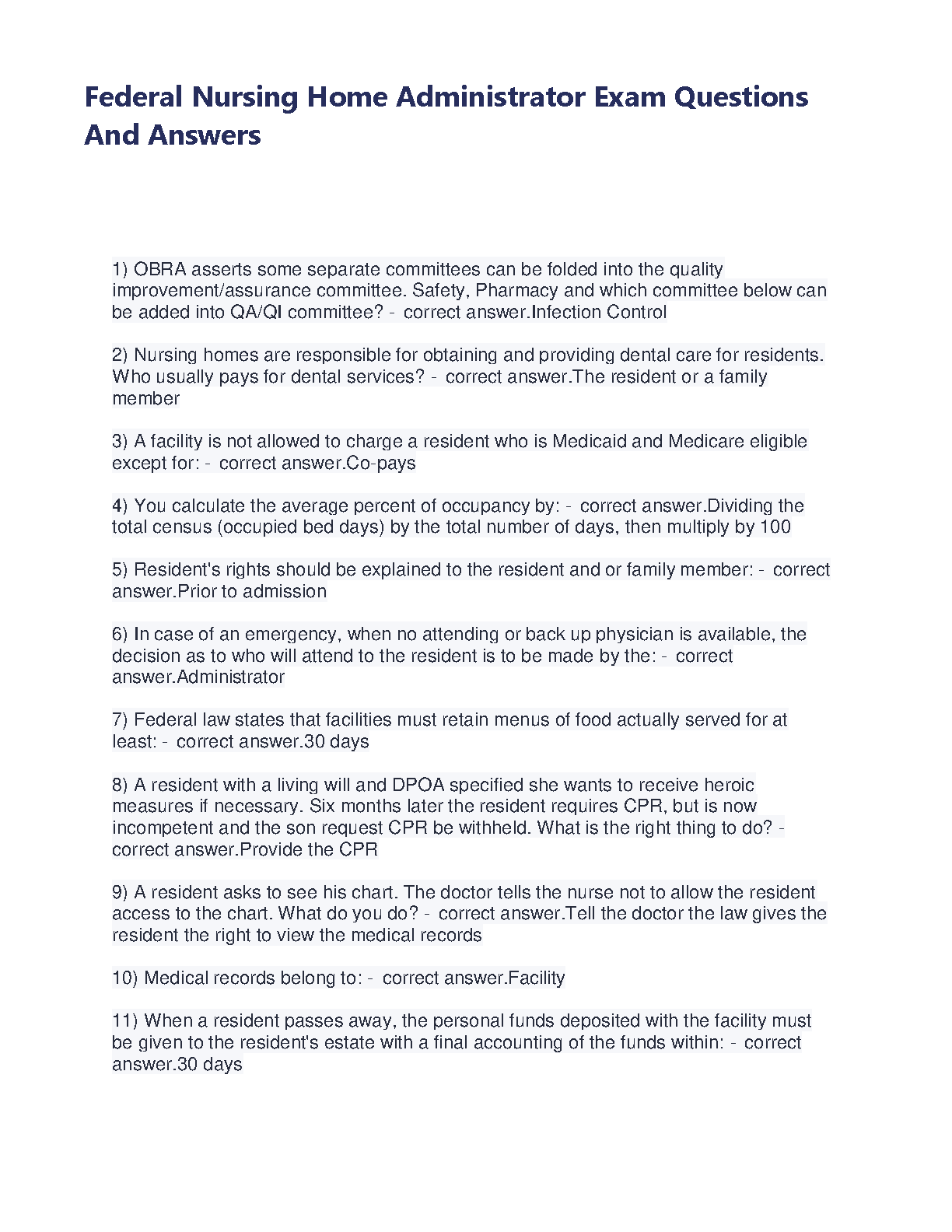 Federal Nursing Home Administrator Exam Questions And Answers

1) OBRA asserts some separate committees can be folded into the quality improvement/assurance committee. Safety, Pharmacy and which committee below can be added into QA/QI committee? - correct answer.Infection Control

2) Nursing homes are responsible for obtaining and providing dental care for residents. Who usually pays for dental services? - correct answer.The resident or a family member

3) A facility is not allowed to charge a resident who is Medicaid and Medicare eligible except for: - correct answer.Co-pays

4) You calculate the average percent of occupancy by: - correct answer.Dividing the total census (occupied bed days) by the total number of days, then multiply by 100

5) Resident's rights should be explained to the resident and or family member: - correct answer.Prior to admission

6) In case of an emergency, when no attending or back up physician is available, the decision as to who will attend to the resident is to be made by the: - correct answer.Administrator

7) Federal law states that facilities must retain menus of food actually served for at least: - correct answer.30 days

8) A resident with a living will and DPOA specified she wants to receive heroic measures if necessary. Six months later the resident requires CPR, but is now incompetent and the son request CPR be withheld. What is the right thing to do? - correct answer.Provide the CPR

9) A resident asks to see his chart. The doctor tells the nurse not to allow the resident access to the chart. What do you do? - correct answer.Tell the doctor the law gives the resident the right to view the medical records

10) Medical records belong to: - correct answer.Facility

11) When a resident passes away, the personal funds deposited with the facility must be given to the resident's estate with a final accounting of the funds within: - correct answer.30 days